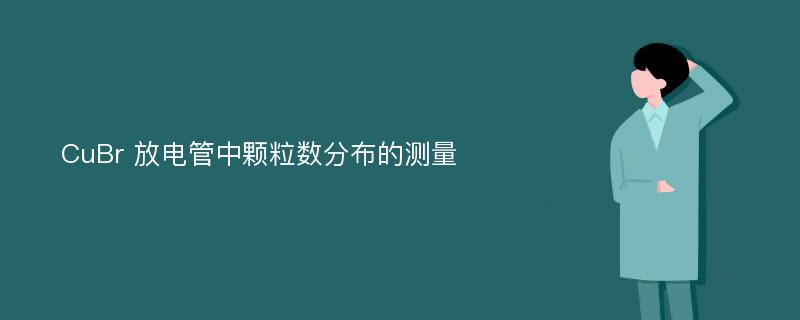 CuBr 放电管中颗粒数分布的测量